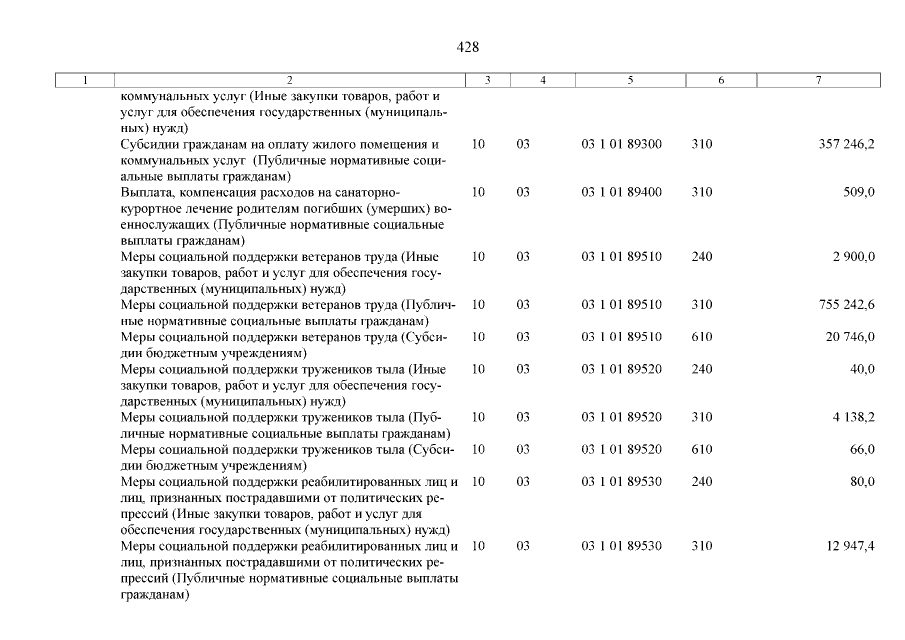 428

| 1 | 2 | 3 | 4 | 5 | 6 | 7 |
|---|---|---|---|---|---|---|
| | коммунальных услуг (Иные закупки товаров, работ и услуг для обеспечения государственных (муниципальных) нужд) | | | | | |
| | Субсидии гражданам на оплату жилого помещения и коммунальных услуг (Публичные нормативные социальные выплаты гражданам) | 10 | 03 | 03 1 01 89300 | 310 | 357 246,2 |
| | Выплата, компенсация расходов на санаторно-курортное лечение родителям погибших (умерших) военнослужащих (Публичные нормативные социальные выплаты гражданам) | 10 | 03 | 03 1 01 89400 | 310 | 509,0 |
| | Меры социальной поддержки ветеранов труда (Иные закупки товаров, работ и услуг для обеспечения государственных (муниципальных) нужд) | 10 | 03 | 03 1 01 89510 | 240 | 2 900,0 |
| | Меры социальной поддержки ветеранов труда (Публичные нормативные социальные выплаты гражданам) | 10 | 03 | 03 1 01 89510 | 310 | 755 242,6 |
| | Меры социальной поддержки ветеранов труда (Субсидии бюджетным учреждениям) | 10 | 03 | 03 1 01 89510 | 610 | 20 746,0 |
| | Меры социальной поддержки тружеников тыла (Иные закупки товаров, работ и услуг для обеспечения государственных (муниципальных) нужд) | 10 | 03 | 03 1 01 89520 | 240 | 40,0 |
| | Меры социальной поддержки тружеников тыла (Публичные нормативные социальные выплаты гражданам) | 10 | 03 | 03 1 01 89520 | 310 | 4 138,2 |
| | Меры социальной поддержки тружеников тыла (Субсидии бюджетным учреждениям) | 10 | 03 | 03 1 01 89520 | 610 | 66,0 |
| | Меры социальной поддержки реабилитированных лиц и лиц, признанных пострадавшими от политических репрессий (Иные закупки товаров, работ и услуг для обеспечения государственных (муниципальных) нужд) | 10 | 03 | 03 1 01 89530 | 240 | 80,0 |
| | Меры социальной поддержки реабилитированных лиц и лиц, признанных пострадавшими от политических репрессий (Публичные нормативные социальные выплаты гражданам) | 10 | 03 | 03 1 01 89530 | 310 | 12 947,4 |